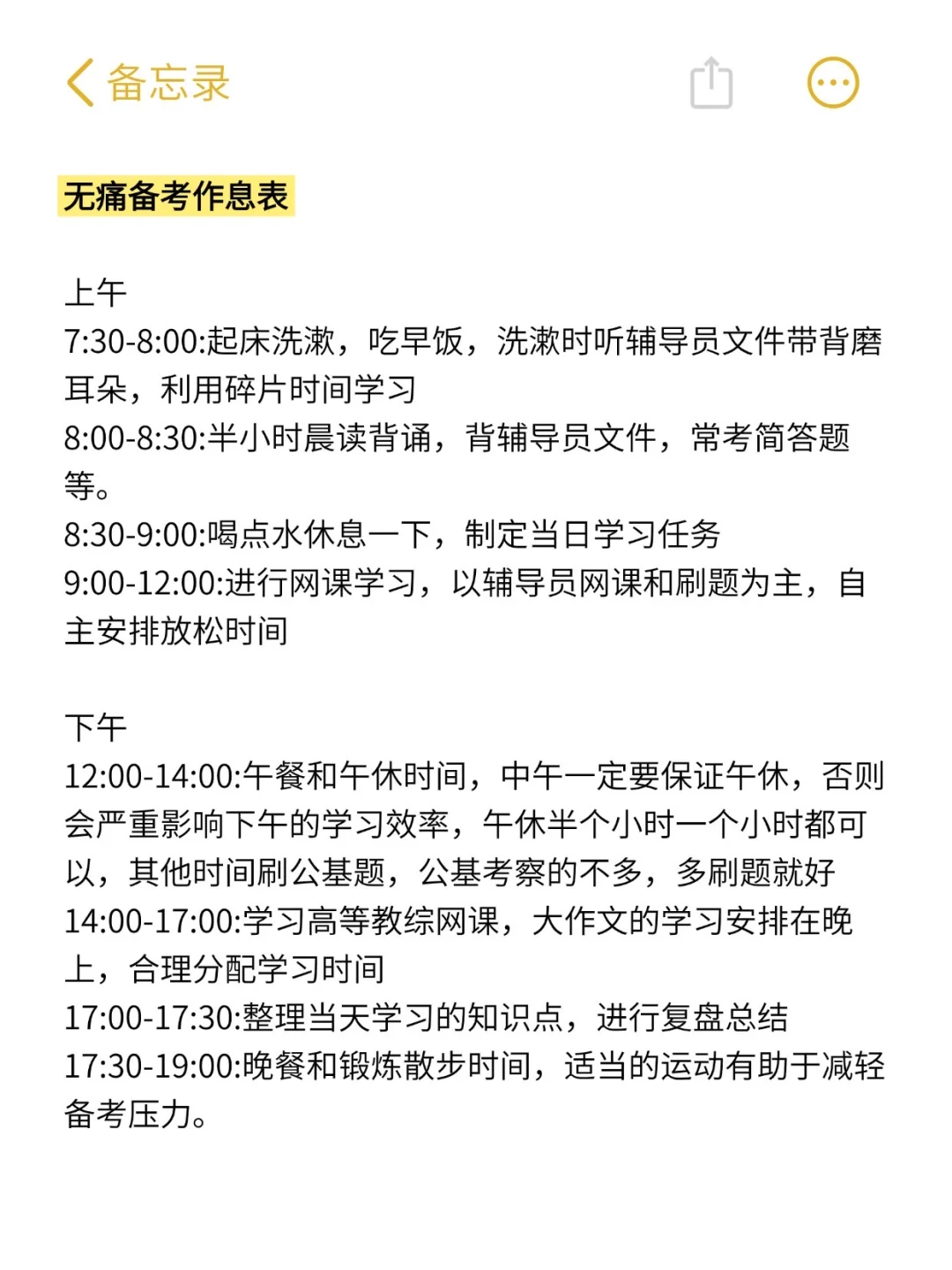 备忘录

无痛备考作息表

上午
7:30-8:00:起床洗漱，吃早饭，洗漱时听辅导员文件带背磨耳朵，利用碎片时间学习
8:00-8:30:半小时晨读背诵，背辅导员文件，常考简答题等。
8:30-9:00:喝点水休息一下，制定当日学习任务
9:00-12:00:进行网课学习，以辅导员网课和刷题为主，自主安排放松时间

下午
12:00-14:00:午餐和午休时间，中午一定要保证午休，否则会严重影响下午的学习效率，午休半个小时一个小时都可以，其他时间刷公基题，公基考察的不多，多刷题就好
14:00-17:00:学习高等教综网课，大作文的学习安排在晚上，合理分配学习时间
17:00-17:30:整理当天学习的知识点，进行复盘总结
17:30-19:00:晚餐和锻炼散步时间，适当的运动有助于减轻备考压力。